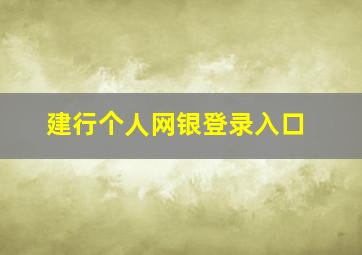 建行个人网银登录入口